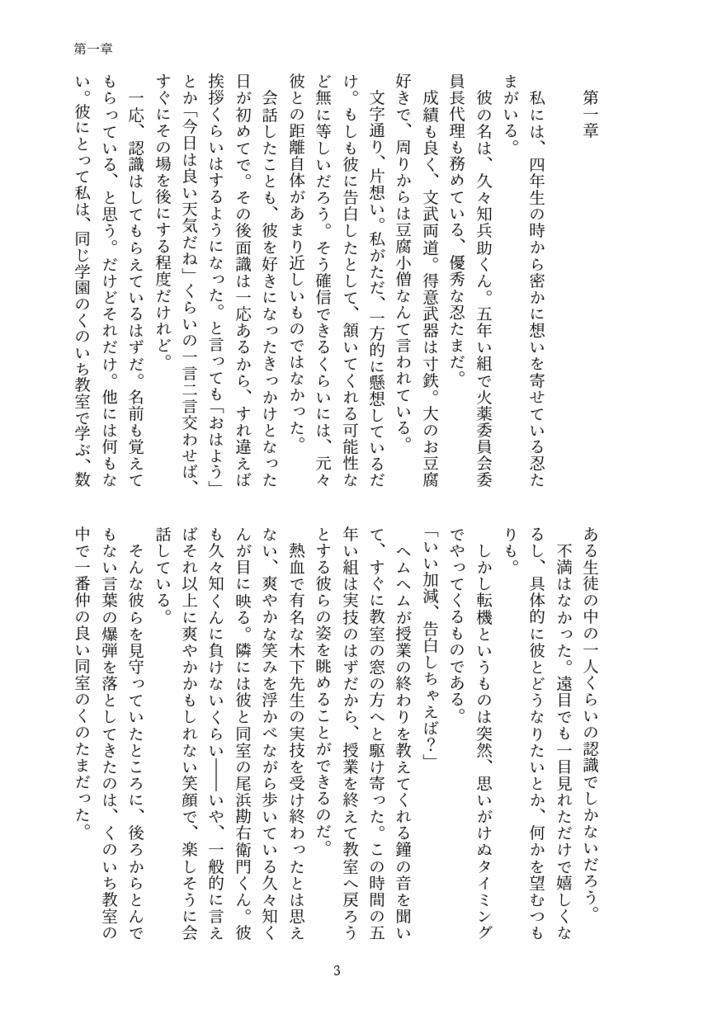 第一章

第一章

私には、四年生の時から密かに想いを寄せている忍たまがいる。

彼の名は、久々知兵助くん。五年い組で火薬委員会委員長代理も務めている、優秀な忍たまだ。

成績も良く、文武両道。得意武器は寸鉄。大のお豆腐好きで、周りからは豆腐小僧なんて言われている。

文字通り、片想い。私がただ、一方的に懸想しているだけ。もしも彼に告白したとして、頷いてくれる可能性など無に等しいだろう。そう確信できるくらいには、元々彼との距離自体があまり近しいものではなかった。

会話したことも、彼を好きになったきっかけとなった日が初めてで。その後面識は一応あるから、すれ違えば挨拶くらいはするようになった。と言っても「おはよう」とか「今日は良い天気だね」くらいの一言二言交わせば、すぐにその場を後にする程度だけれど。

一応、認識はしてもらえているはずだ。名前も覚えてもらっている、と思う。だけどそれだけ。他には何もない。彼にとって私は、同じ学園のくのいち教室で学ぶ、数ある生徒の中の一人くらいの認識でしかないだろう。

不満はなかった。遠目でも一目見れただけで嬉しくなるし、具体的に彼とどうなりたいとか、何かを望むつもりも。

しかし転機というものは突然、思いがけぬタイミングでやってくるものである。

「いい加減、告白しちゃえば?」

ヘムヘムが授業の終わりを教えてくれる鐘の音を聞いて、すぐに教室の窓の方へと駆け寄った。この時間の五年い組は実技のはずだから、授業を終えて教室へ戻ろうとする彼らの姿を眺めることができるのだ。

熱血で有名な木下先生の実技を受け終わったとは思えない、爽やかな笑みを浮かべながら歩いている久々知くんが目に映る。隣には彼と同室の尾浜勘右衛門くん。彼も久々知くんに負けないくらい――いや、一般的に言えばそれ以上に爽やかかもしれない笑顔で、楽しそうに会話している。

そんな彼らを見守っていたところに、後ろからとんでもない言葉の爆弾を落としてきたのは、くのいち教室の中で一番仲の良い同室のくのたまだった。

3